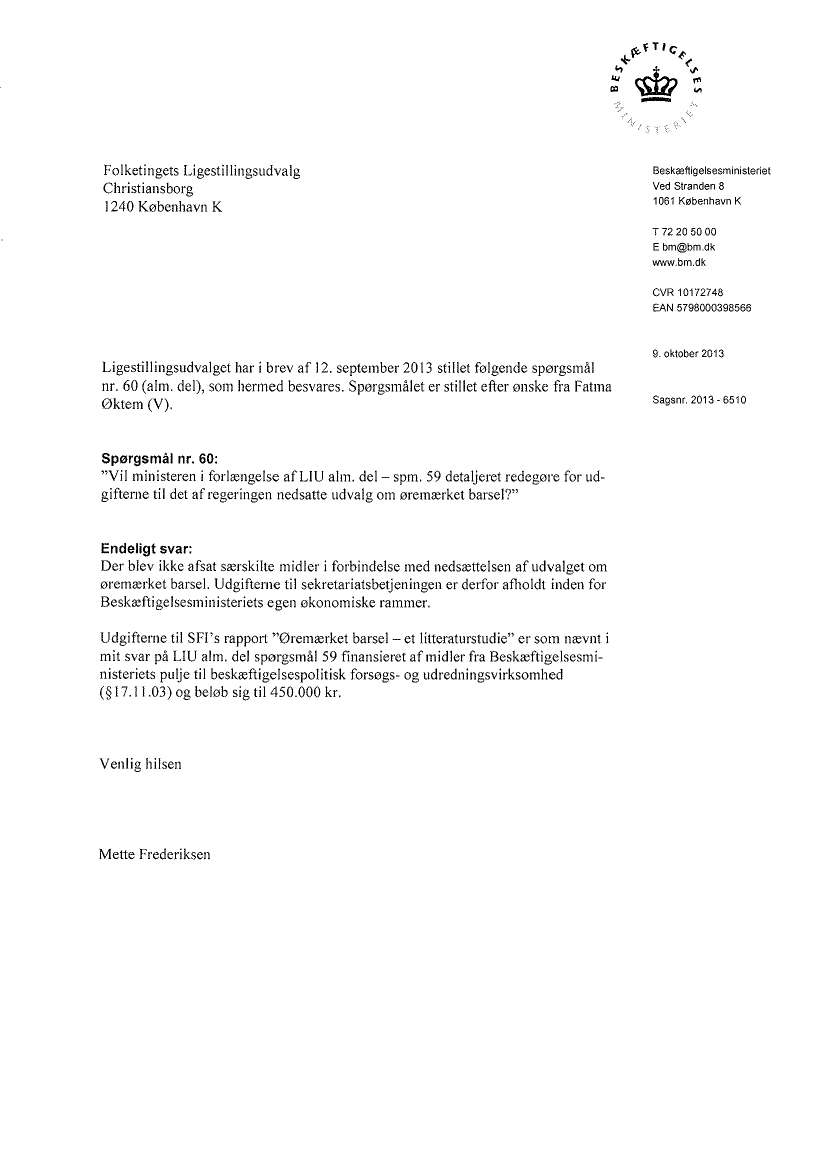 BESKÆFTIGELSES MINISTERIET

Folketingets Ligestillingsudvalg
Christiansborg
1240 København K

Beskæftigelsesministeriet
Ved Stranden 8
1061 København K

T 72 20 50 00
E bm@bm.dk
www.bm.dk

CVR 10172748
EAN 5798000398566

9. oktober 2013

Sagsnr. 2013 - 6510

Ligestillingsudvalget har i brev af 12. september 2013 stillet følgende spørgsmål nr. 60 (alm. del), som hermed besvares. Spørgsmålet er stillet efter ønske fra Fatma Øktem (V).

Spørgsmål nr. 60:
"Vil ministeren i forlængelse af LIU alm. del – spm. 59 detaljeret redegøre for udgifterne til det af regeringen nedsatte udvalg om øremærket barsel?"

Endeligt svar:
Der blev ikke afsat særskilte midler i forbindelse med nedsættelsen af udvalget om øremærket barsel. Udgifterne til sekretariatsbetjeningen er derfor afholdt inden for Beskæftigelsesministeriets egen økonomiske rammer.

Udgifterne til SFI's rapport "Øremærket barsel – et litteraturstudie" er som nævnt i mit svar på LIU alm. del spørgsmål 59 finansieret af midler fra Beskæftigelsesministeriets pulje til beskæftigelsespolitisk forsøgs- og udredningsvirksomhed (§17.11.03) og beløb sig til 450.000 kr.

Venlig hilsen

Mette Frederiksen